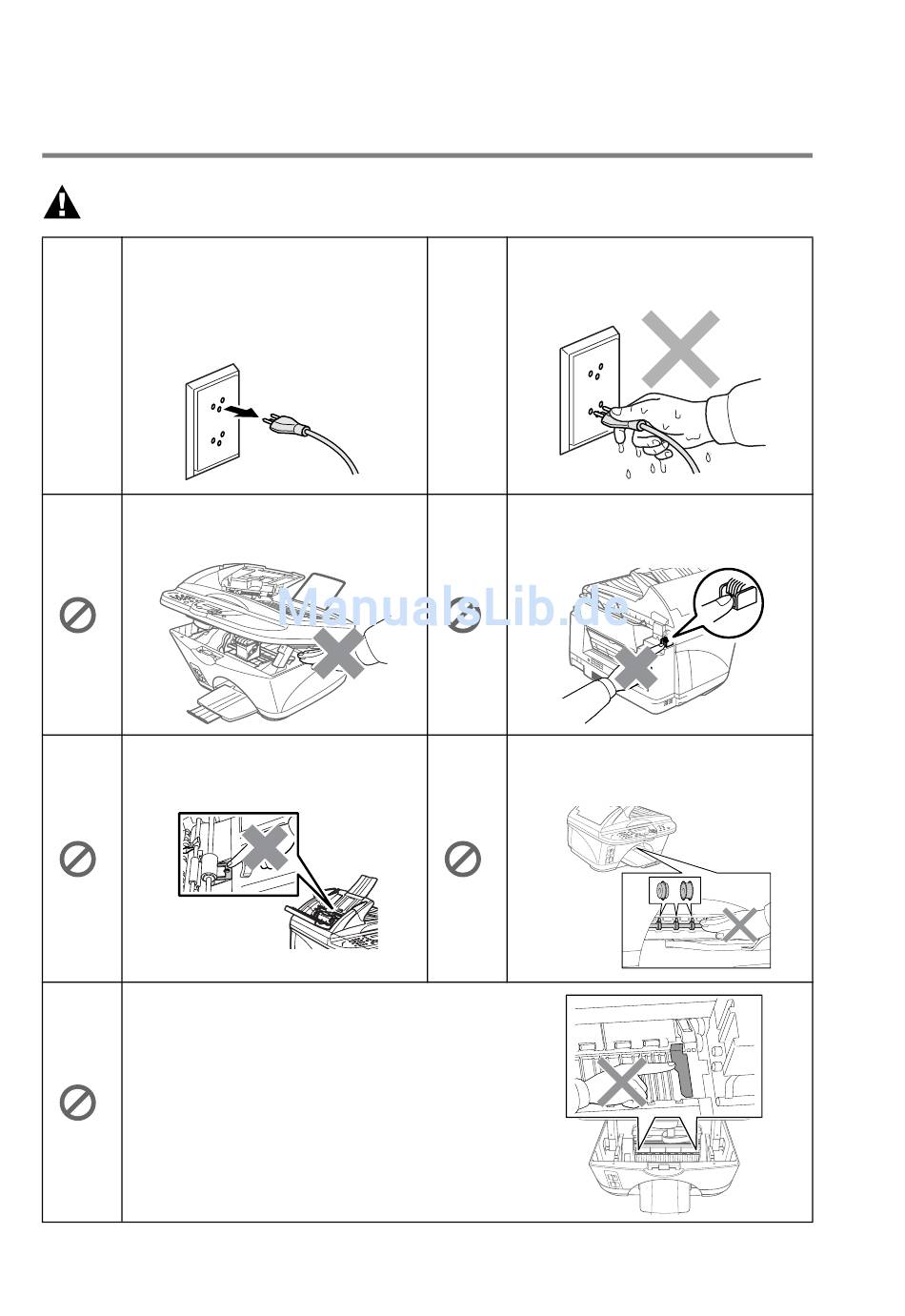 ManualsLib.de